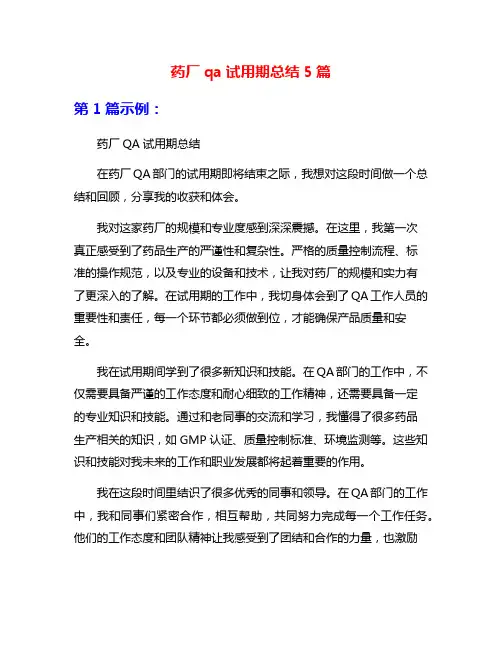 药厂 qa 试用期总结 5 篇

第 1 篇示例：

药厂 QA 试用期总结

在药厂 QA 部门的试用期即将结束之际，我想对这段时间做一个总结和回顾，分享我的收获和体会。

我对这家药厂的规模和专业度感到深深震撼。在这里，我第一次真正感受到了药品生产的严谨性和复杂性。严格的质量控制流程、标准的操作规范，以及专业的设备和技术，让我对药厂的规模和实力有了更深入的了解。在试用期的工作中，我切身体会到了 QA 工作人员的重要性和责任，每一个环节都必须做到位，才能确保产品质量和安全。

我在试用期间学到了很多新知识和技能。在 QA 部门的工作中，不仅需要具备严谨的工作态度和耐心细致的工作精神，还需要具备一定的专业知识和技能。通过和老同事的交流和学习，我懂得了很多药品生产相关的知识，如 GMP 认证、质量控制标准、环境监测等。这些知识和技能对我未来的工作和职业发展都将起着重要的作用。

我在这段时间里结识了很多优秀的同事和领导。在 QA 部门的工作中，我和同事们紧密合作，相互帮助，共同努力完成每一个工作任务。他们的工作态度和团队精神让我感受到了团结和合作的力量，也激励